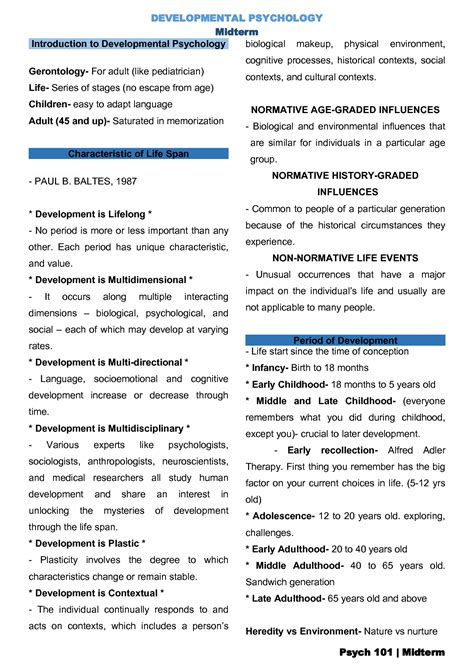 DEVELOPMENTAL PSYCHOLOGY
Midterm

Introduction to Developmental Psychology

Gerontology- For adult (like pediatrician)
Life- Series of stages (no escape from age)
Children- easy to adapt language
Adult (45 and up)- Saturated in memorization

Characteristic of Life Span

- PAUL B. BALTES, 1987

* Development is Lifelong *
- No period is more or less important than any other. Each period has unique characteristic, and value.
* Development is Multidimensional *
- It occurs along multiple interacting dimensions – biological, psychological, and social – each of which may develop at varying rates.
* Development is Multi-directional *
- Language, socioemotional and cognitive development increase or decrease through time.
* Development is Multidisciplinary *
- Various experts like psychologists, sociologists, anthropologists, neuroscientists, and medical researchers all study human development and share an interest in unlocking the mysteries of development through the life span.
* Development is Plastic *
- Plasticity involves the degree to which characteristics change or remain stable.
* Development is Contextual *
- The individual continually responds to and acts on contexts, which includes a person's biological makeup, physical environment, cognitive processes, historical contexts, social contexts, and cultural contexts.

NORMATIVE AGE-GRADED INFLUENCES
- Biological and environmental influences that are similar for individuals in a particular age group.
NORMATIVE HISTORY-GRADED INFLUENCES
- Common to people of a particular generation because of the historical circumstances they experience.
NON-NORMATIVE LIFE EVENTS
- Unusual occurrences that have a major impact on the individual's life and usually are not applicable to many people.

Period of Development
- Life start since the time of conception
* Infancy- Birth to 18 months
* Early Childhood- 18 months to 5 years old
* Middle and Late Childhood- (everyone remembers what you did during childhood, except you)- crucial to later development.
- Early recollection- Alfred Adler Therapy. First thing you remember has the big factor on your current choices in life. (5-12 yrs old)
* Adolescence- 12 to 20 years old. exploring, challenges.
* Early Adulthood- 20 to 40 years old
* Middle Adulthood- 40 to 65 years old. Sandwich generation
* Late Adulthood- 65 years old and above

Heredity vs Environment- Nature vs nurture

Psych 101 | Midterm